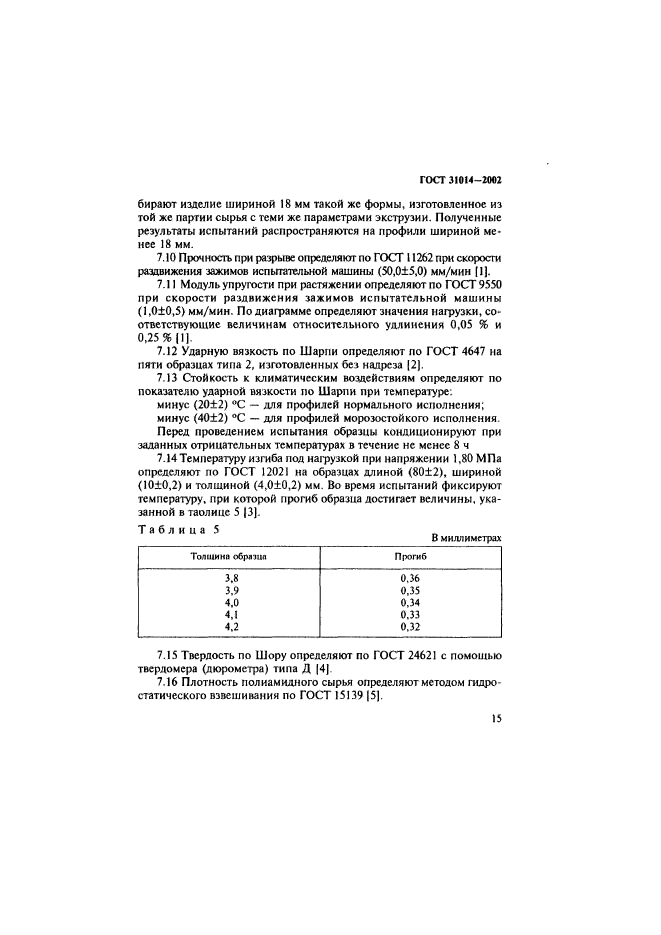 ГОСТ 31014—2002

бирают изделие шириной 18 мм такой же формы, изготовленное из той же партии сырья с теми же параметрами экструзии. Полученные результаты испытаний распространяются на профили шириной менее 18 мм.

7.10 Прочность при разрыве определяют по ГОСТ 11262 при скорости раздвижения зажимов испытательной машины (50,0±5,0) мм/мин [1].

7.11 Модуль упругости при растяжении определяют по ГОСТ 9550 при скорости раздвижения зажимов испытательной машины (1,0±0,5) мм/мин. По диаграмме определяют значения нагрузки, соответствующие величинам относительного удлинения 0,05 % и 0,25 % [1].

7.12 Ударную вязкость по Шарпи определяют по ГОСТ 4647 на пяти образцах типа 2, изготовленных без надреза [2].

7.13 Стойкость к климатическим воздействиям определяют по показателю ударной вязкости по Шарпи при температуре:

минус (20±2) °С — для профилей нормального исполнения;

минус (40±2) °С — для профилей морозостойкого исполнения.

Перед проведением испытания образцы кондиционируют при заданных отрицательных температурах в течение не менее 8 ч

7.14 Температуру изгиба под нагрузкой при напряжении 1,80 МПа определяют по ГОСТ 12021 на образцах длиной (80±2), шириной (10±0,2) и толщиной (4,0±0,2) мм. Во время испытаний фиксируют температуру, при которой прогиб образца достигает величины, указанной в таолице 5 [3].

Таблица 5

В миллиметрах

| Толщина образца | Прогиб |
|---|---|
| 3,8 | 0,36 |
| 3,9 | 0,35 |
| 4,0 | 0,34 |
| 4,1 | 0,33 |
| 4,2 | 0,32 |

7.15 Твердость по Шору определяют по ГОСТ 24621 с помощью твердомера (дюрометра) типа Д [4].

7.16 Плотность полиамидного сырья определяют методом гидростатического взвешивания по ГОСТ 15139 [5].

15